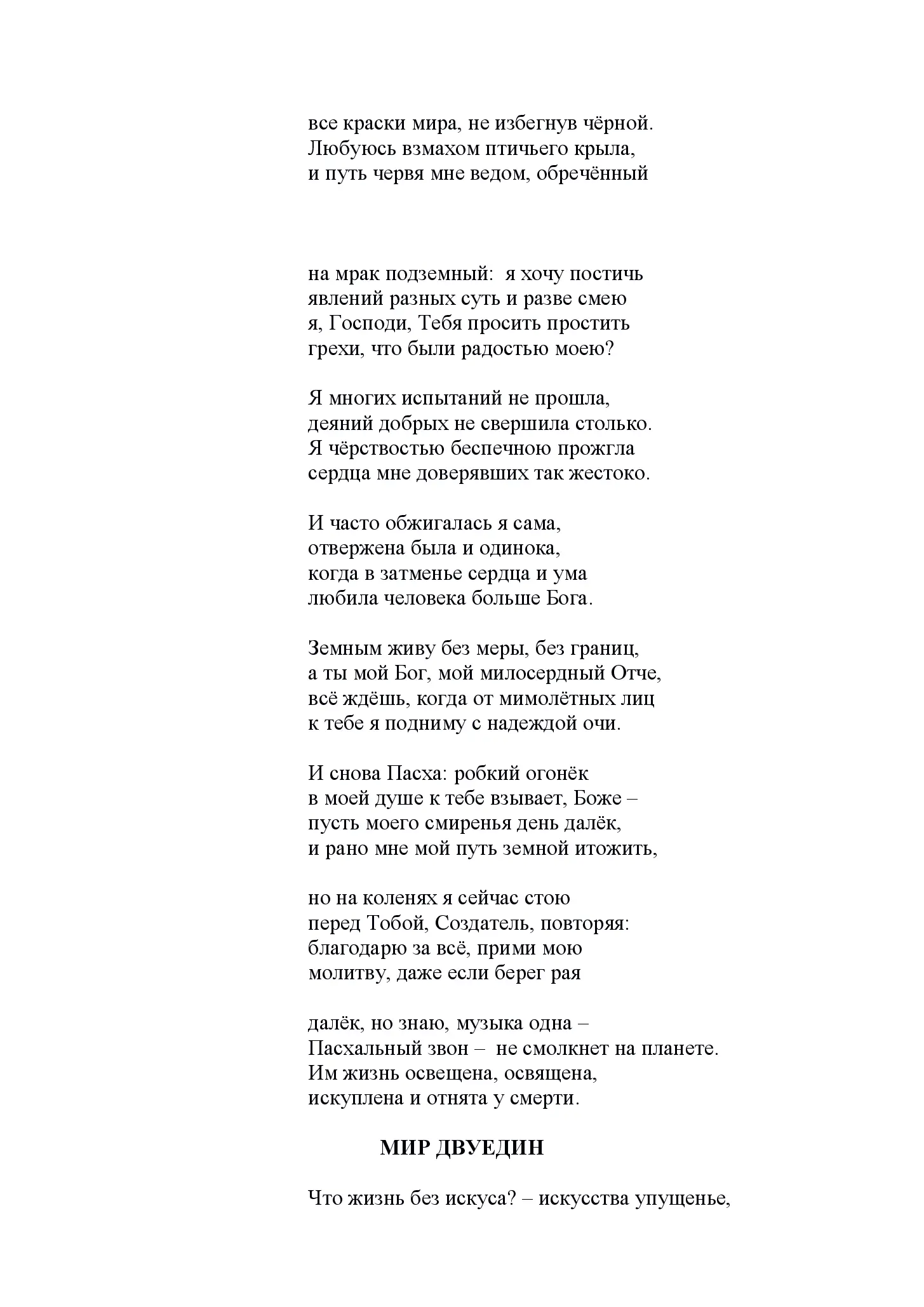 все краски мира, не избегнув чёрной.
Любуюсь взмахом птичьего крыла,
и путь червя мне ведом, обречённый

на мрак подземный: я хочу постичь
явлений разных суть и разве смею
я, Господи, Тебя просить простить
грехи, что были радостью моею?

Я многих испытаний не прошла,
деяний добрых не свершила столько.
Я чёрствостью беспечною прожгла
сердца мне доверявших так жестоко.

И часто обжигалась я сама,
отвержена была и одинока,
когда в затменье сердца и ума
любила человека больше Бога.

Земным живу без меры, без границ,
а ты мой Бог, мой милосердный Отче,
всё ждёшь, когда от мимолётных лиц
к тебе я подниму с надеждой очи.

И снова Пасха: робкий огонёк
в моей душе к тебе взывает, Боже –
пусть моего смиренья день далёк,
и рано мне мой путь земной итожить,

но на коленях я сейчас стою
перед Тобой, Создатель, повторяя:
благодарю за всё, прими мою
молитву, даже если берег рая

далёк, но знаю, музыка одна –
Пасхальный звон – не смолкнет на планете.
Им жизнь освещена, освящена,
искуплена и отнята у смерти.

МИР ДВУЕДИН

Что жизнь без искуса? – искусства упущенье,